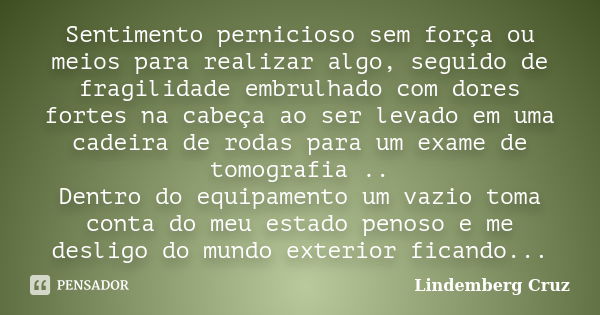 Sentimento pernicioso sem força ou meios para realizar algo, seguido de fragilidade embrulhado com dores fortes na cabeça ao ser levado em uma cadeira de rodas para um exame de tomografia ..
Dentro do equipamento um vazio toma conta do meu estado penoso e me desligo do mundo exterior ficando...

PENSADOR

Lindemberg Cruz